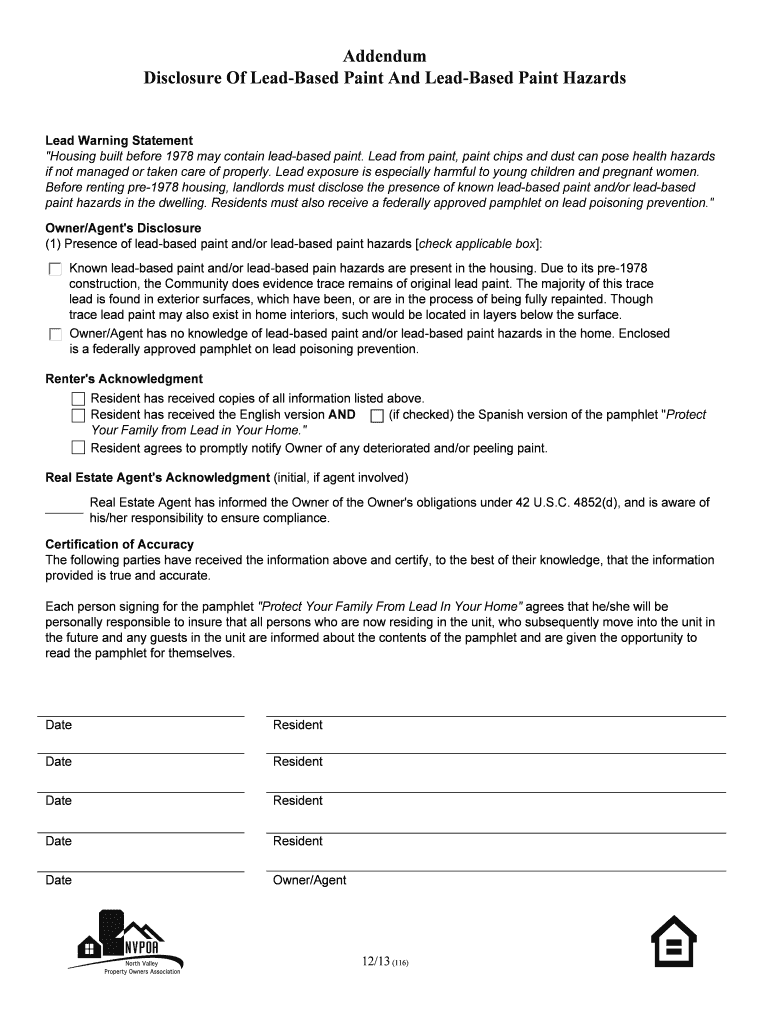 Addendum
Disclosure Of Lead-Based Paint And Lead-Based Paint Hazards

Lead Warning Statement
"Housing built before 1978 may contain lead-based paint. Lead from paint, paint chips and dust can pose health hazards if not managed or taken care of properly. Lead exposure is especially harmful to young children and pregnant women. Before renting pre-1978 housing, landlords must disclose the presence of known lead-based paint and/or lead-based paint hazards in the dwelling. Residents must also receive a federally approved pamphlet on lead poisoning prevention."

Owner/Agent's Disclosure
(1) Presence of lead-based paint and/or lead-based paint hazards [check applicable box]:

Known lead-based paint and/or lead-based pain hazards are present in the housing. Due to its pre-1978 construction, the Community does evidence trace remains of original lead paint. The majority of this trace lead is found in exterior surfaces, which have been, or are in the process of being fully repainted. Though trace lead paint may also exist in home interiors, such would be located in layers below the surface.

Owner/Agent has no knowledge of lead-based paint and/or lead-based paint hazards in the home. Enclosed is a federally approved pamphlet on lead poisoning prevention.

Renter's Acknowledgment
Resident has received copies of all information listed above.
Resident has received the English version AND (if checked) the Spanish version of the pamphlet "Protect Your Family from Lead in Your Home."
Resident agrees to promptly notify Owner of any deteriorated and/or peeling paint.

Real Estate Agent's Acknowledgment (initial, if agent involved)
Real Estate Agent has informed the Owner of the Owner's obligations under 42 U.S.C. 4852(d), and is aware of his/her responsibility to ensure compliance.

Certification of Accuracy
The following parties have received the information above and certify, to the best of their knowledge, that the information provided is true and accurate.

Each person signing for the pamphlet "Protect Your Family From Lead In Your Home" agrees that he/she will be personally responsible to insure that all persons who are now residing in the unit, who subsequently move into the unit in the future and any guests in the unit are informed about the contents of the pamphlet and are given the opportunity to read the pamphlet for themselves.

Date Resident

Date Resident

Date Resident

Date Resident

Date Owner/Agent

NVPOA
North Valley Property Owners Association

12/13 (116)